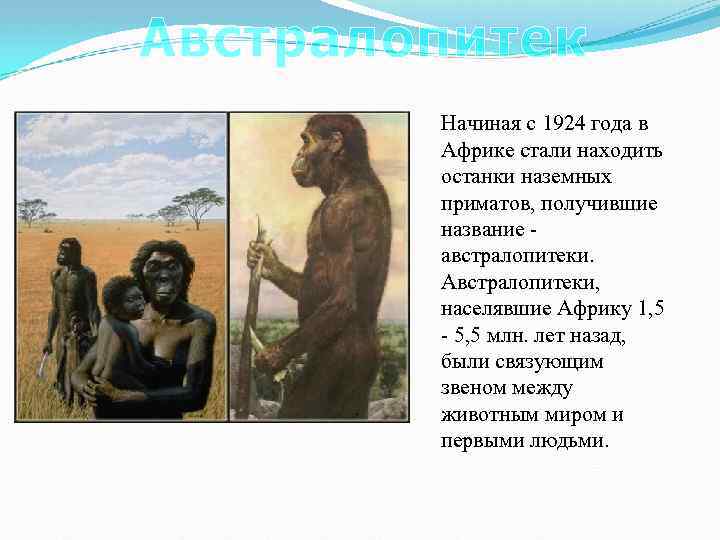 Австралопитек

Начиная с 1924 года в Африке стали находить останки наземных приматов, получившие название - австралопитеки. Австралопитеки, населявшие Африку 1,5 - 5,5 млн. лет назад, были связующим звеном между животным миром и первыми людьми.